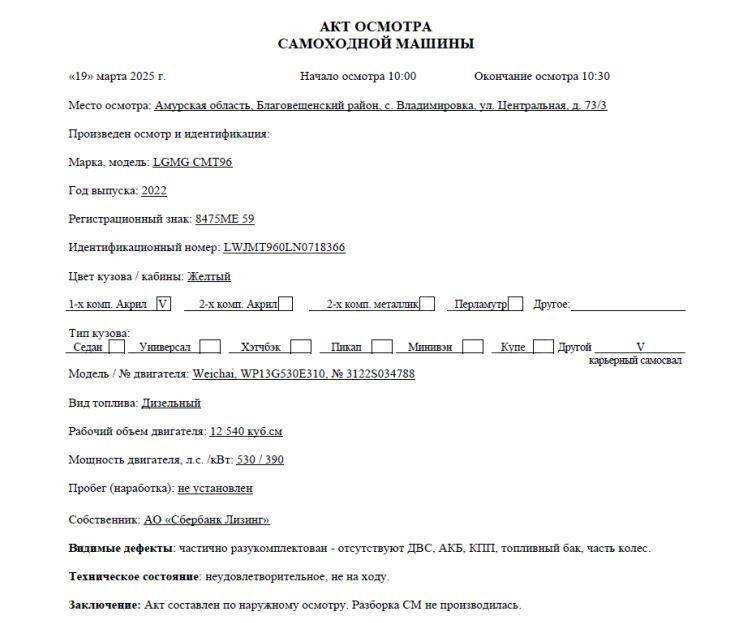 АКТ ОСМОТРА
САМОХОДНОЙ МАШИНЫ

«19» марта 2025 г. Начало осмотра 10:00 Окончание осмотра 10:30

Место осмотра: Амурская область, Благовещенский район, с. Владимировка, ул. Центральная, д. 73/3

Произведен осмотр и идентификация:

Марка, модель: LGMG CMT96

Год выпуска: 2022

Регистрационный знак: 8475МЕ 59

Идентификационный номер: LWJMT960LN0718366

Цвет кузова / кабины: Желтый

1-х комп. Акрил V 2-х комп. Акрил 2-х комп. металлик Перламутр Другое:

Тип кузова:
Седан Универсал Хэтчбэк Пикап Минивэн Купе Другой V
карьерный самосвал

Модель / № двигателя: Weichai, WP13G530E310, № 3122S034788

Вид топлива: Дизельный

Рабочий объем двигателя: 12 540 куб.см

Мощность двигателя, л.с. /кВт: 530 / 390

Пробег (наработка): не установлен

Собственник: АО «Сбербанк Лизинг»

Видимые дефекты: частично разукомплектован - отсутствуют ДВС, АКБ, КПП, топливный бак, часть колес.

Техническое состояние: неудовлетворительное, не на ходу.

Заключение: Акт составлен по наружному осмотру. Разборка СМ не производилась.